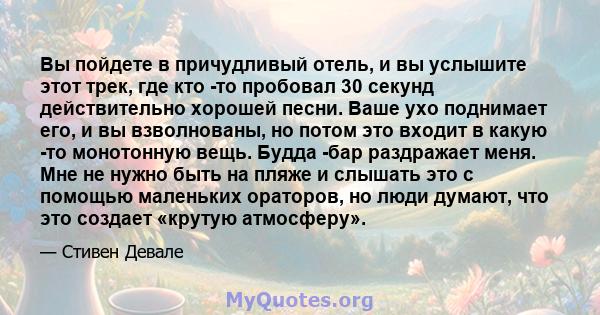 Вы пойдете в причудливый отель, и вы услышите этот трек, где кто -то пробовал 30 секунд действительно хорошей песни. Ваше ухо поднимает его, и вы взволнованы, но потом это входит в какую -то монотонную вещь. Будда -бар раздражает меня. Мне не нужно быть на пляже и слышать это с помощью маленьких ораторов, но люди думают, что это создает «крутую атмосферу».

— Стивен Девале

MyQuotes.org